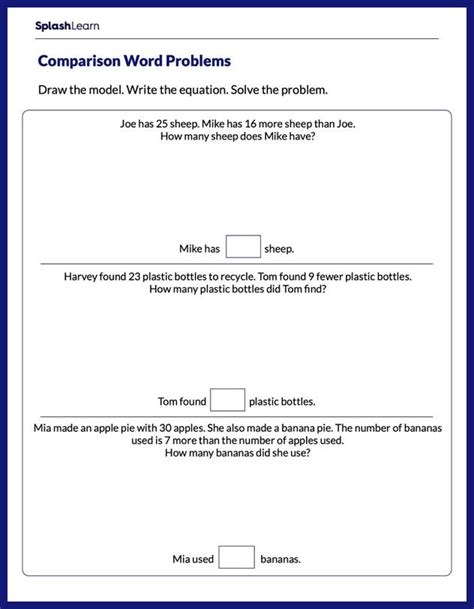 SplashLearn

Comparison Word Problems

Draw the model. Write the equation. Solve the problem.

Joe has 25 sheep. Mike has 16 more sheep than Joe.
How many sheep does Mike have?

Mike has sheep.

Harvey found 23 plastic bottles to recycle. Tom found 9 fewer plastic bottles.
How many plastic bottles did Tom find?

Tom found plastic bottles.

Mia made an apple pie with 30 apples. She also made a banana pie. The number of bananas used is 7 more than the number of apples used.
How many bananas did she use?

Mia used bananas.